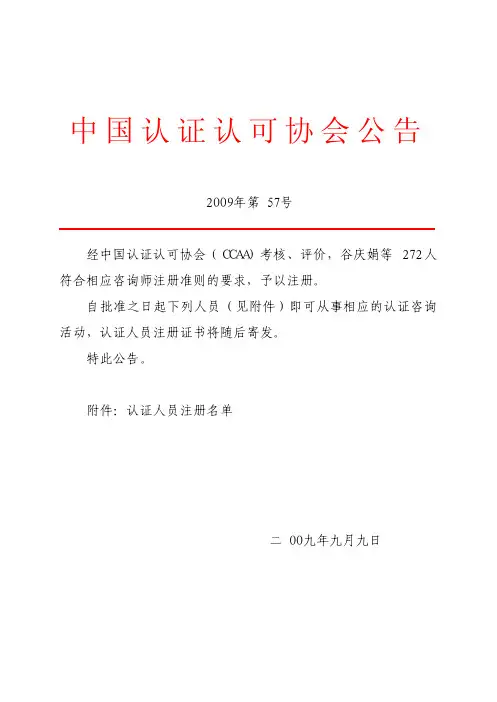 中国认证认可协会公告

2009年第 57号

经中国认证认可协会（CCAA）考核、评价，谷庆娟等 272人符合相应咨询师注册准则的要求，予以注册。

自批准之日起下列人员（见附件）即可从事相应的认证咨询活动，认证人员注册证书将随后寄发。

特此公告。

附件：认证人员注册名单

二 00九年九月九日